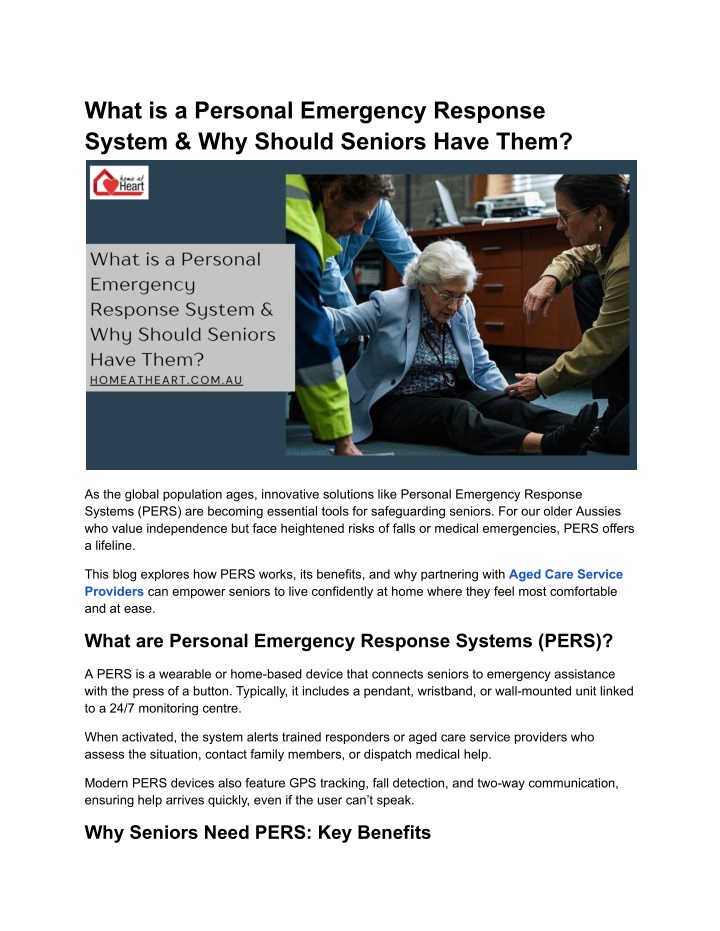 What is a Personal Emergency Response System & Why Should Seniors Have Them?

home at Heart

What is a Personal Emergency Response System & Why Should Seniors Have Them?

HOMEATHEART.COM.AU

As the global population ages, innovative solutions like Personal Emergency Response Systems (PERS) are becoming essential tools for safeguarding seniors. For our older Aussies who value independence but face heightened risks of falls or medical emergencies, PERS offers a lifeline.

This blog explores how PERS works, its benefits, and why partnering with Aged Care Service Providers can empower seniors to live confidently at home where they feel most comfortable and at ease.

What are Personal Emergency Response Systems (PERS)?

A PERS is a wearable or home-based device that connects seniors to emergency assistance with the press of a button. Typically, it includes a pendant, wristband, or wall-mounted unit linked to a 24/7 monitoring centre.

When activated, the system alerts trained responders or aged care service providers who assess the situation, contact family members, or dispatch medical help.

Modern PERS devices also feature GPS tracking, fall detection, and two-way communication, ensuring help arrives quickly, even if the user can't speak.

Why Seniors Need PERS: Key Benefits